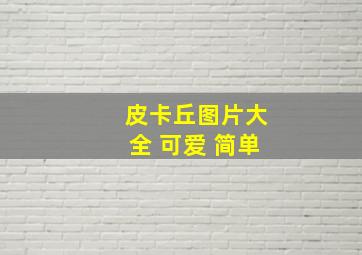 皮卡丘图片大全 可爱 简单